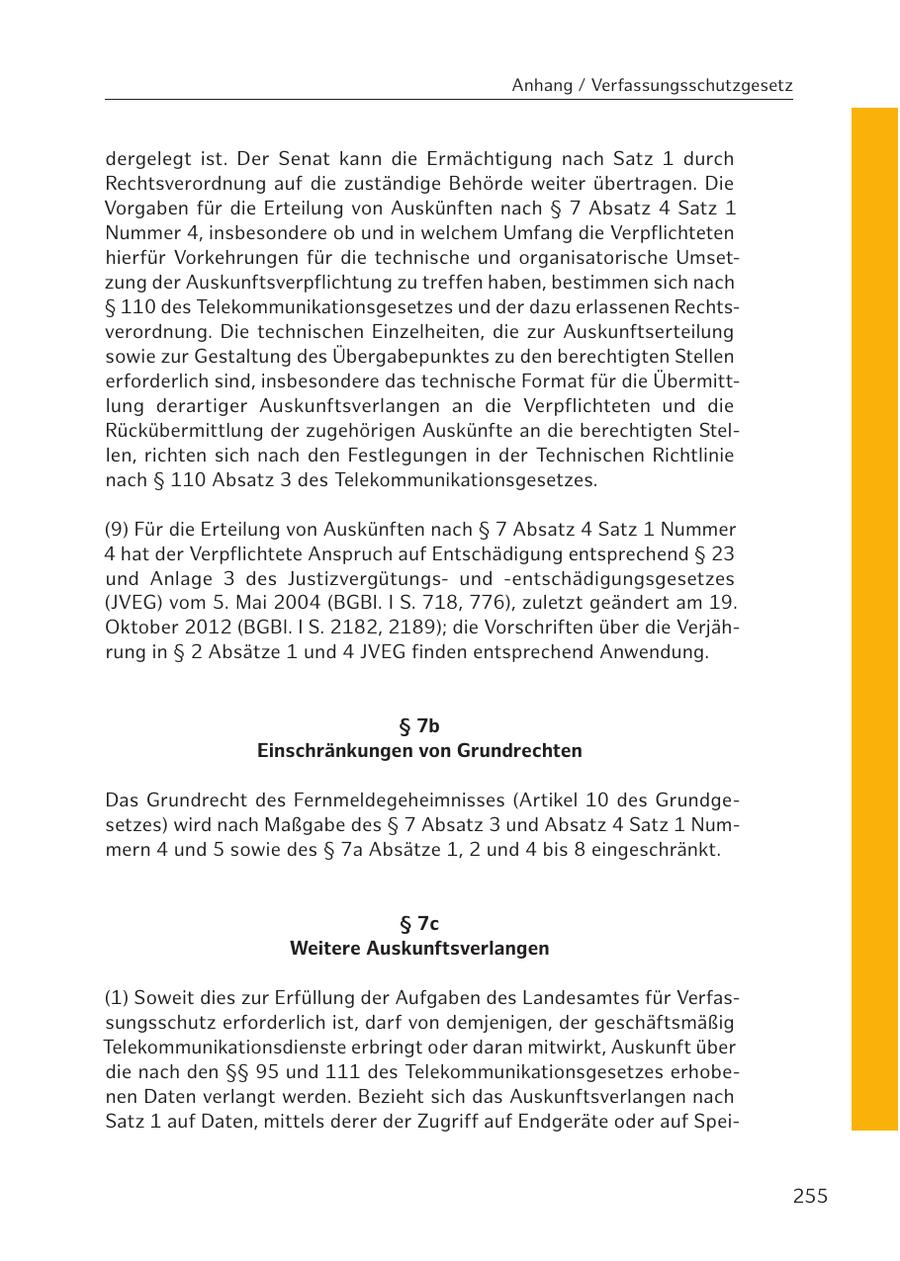 Anhang / Verfassungsschutzgesetz

dergelegt ist. Der Senat kann die Ermächtigung nach Satz 1 durch Rechtsverordnung auf die zuständige Behörde weiter übertragen. Die Vorgaben für die Erteilung von Auskünften nach § 7 Absatz 4 Satz 1 Nummer 4, insbesondere ob und in welchem Umfang die Verpflichteten hierfür Vorkehrungen für die technische und organisatorische Umsetzung der Auskunftsverpflichtung zu treffen haben, bestimmen sich nach § 110 des Telekommunikationsgesetzes und der dazu erlassenen Rechtsverordnung. Die technischen Einzelheiten, die zur Auskunftserteilung sowie zur Gestaltung des Übergabepunktes zu den berechtigten Stellen erforderlich sind, insbesondere das technische Format für die Übermittlung derartiger Auskunftsverlangen an die Verpflichteten und die Rückübermittlung der zugehörigen Auskünfte an die berechtigten Stellen, richten sich nach den Festlegungen in der Technischen Richtlinie nach § 110 Absatz 3 des Telekommunikationsgesetzes.

(9) Für die Erteilung von Auskünften nach § 7 Absatz 4 Satz 1 Nummer 4 hat der Verpflichtete Anspruch auf Entschädigung entsprechend § 23 und Anlage 3 des Justizvergütungs- und -entschädigungsgesetzes (JVEG) vom 5. Mai 2004 (BGBl. I S. 718, 776), zuletzt geändert am 19. Oktober 2012 (BGBl. I S. 2182, 2189); die Vorschriften über die Verjährung in § 2 Absätze 1 und 4 JVEG finden entsprechend Anwendung.

§ 7b
Einschränkungen von Grundrechten

Das Grundrecht des Fernmeldegeheimnisses (Artikel 10 des Grundgesetzes) wird nach Maßgabe des § 7 Absatz 3 und Absatz 4 Satz 1 Nummern 4 und 5 sowie des § 7a Absätze 1, 2 und 4 bis 8 eingeschränkt.

§ 7c
Weitere Auskunftsverlangen

(1) Soweit dies zur Erfüllung der Aufgaben des Landesamtes für Verfassungsschutz erforderlich ist, darf von demjenigen, der geschäftsmäßig Telekommunikationsdienste erbringt oder daran mitwirkt, Auskunft über die nach den §§ 95 und 111 des Telekommunikationsgesetzes erhobenen Daten verlangt werden. Bezieht sich das Auskunftsverlangen nach Satz 1 auf Daten, mittels derer der Zugriff auf Endgeräte oder auf Spei-

255